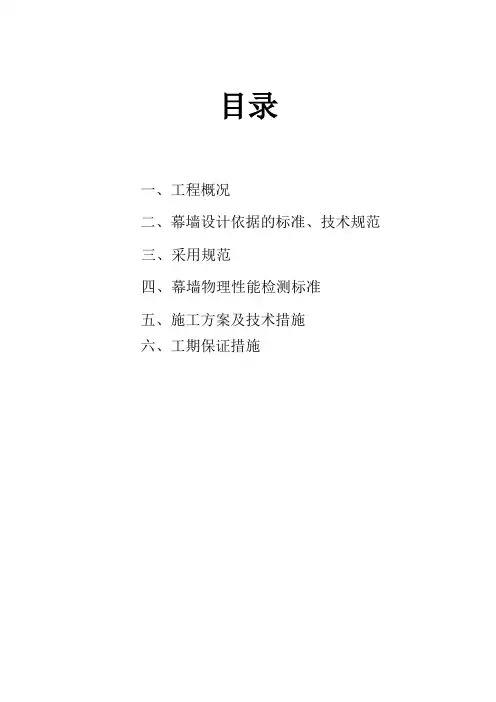 目录

一、工程概况

二、幕墙设计依据的标准、技术规范

三、采用规范

四、幕墙物理性能检测标准

五、施工方案及技术措施
六、工期保证措施